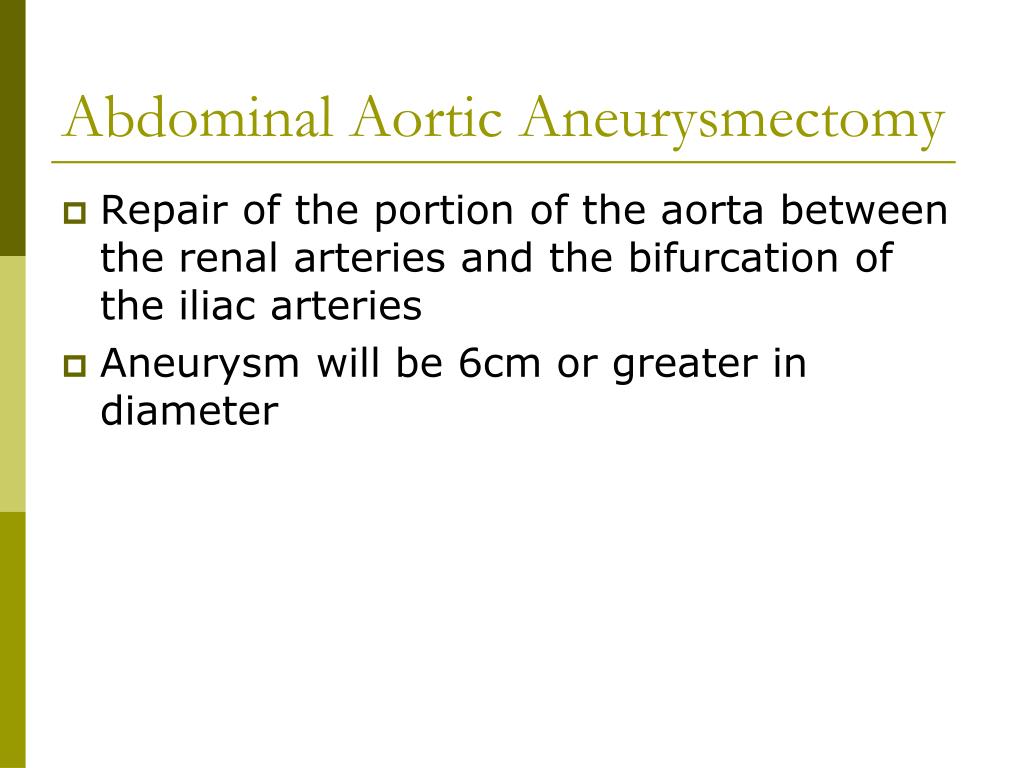 Abdominal Aortic Aneurysmectomy

Repair of the portion of the aorta between the renal arteries and the bifurcation of the iliac arteries

Aneurysm will be 6cm or greater in diameter